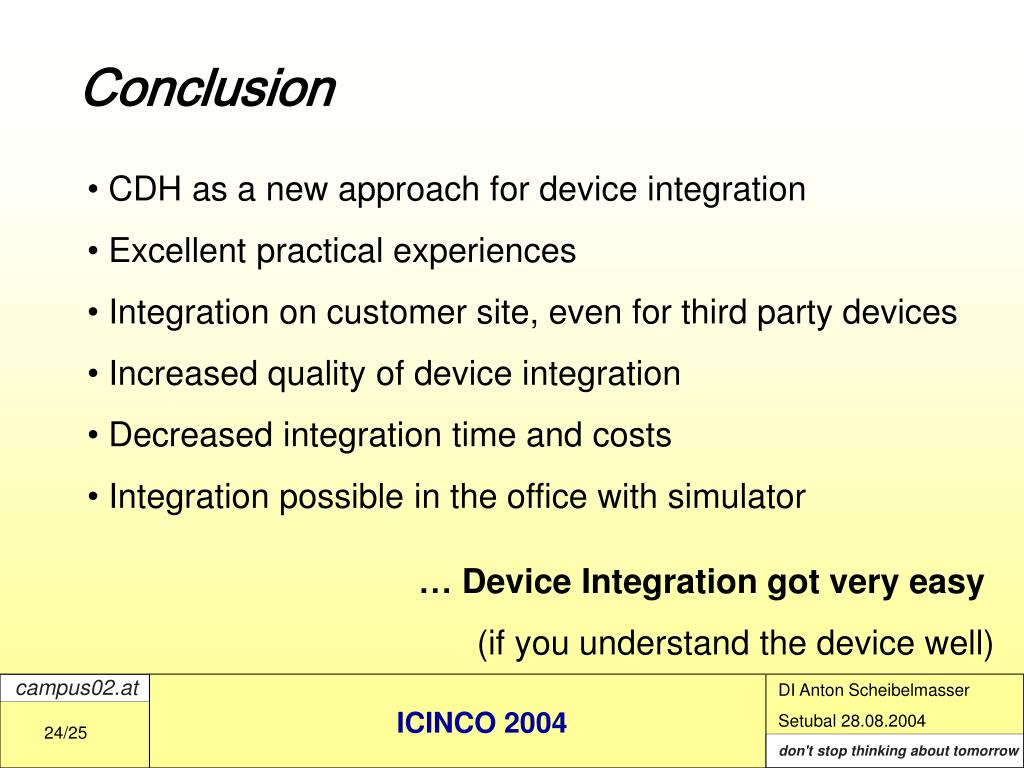 Conclusion

• CDH as a new approach for device integration

• Excellent practical experiences

• Integration on customer site, even for third party devices

• Increased quality of device integration

• Decreased integration time and costs

• Integration possible in the office with simulator

… Device Integration got very easy

(if you understand the device well)

campus02.at

24/25

ICINCO 2004

DI Anton Scheibelmasser

Setubal 28.08.2004

don't stop thinking about tomorrow